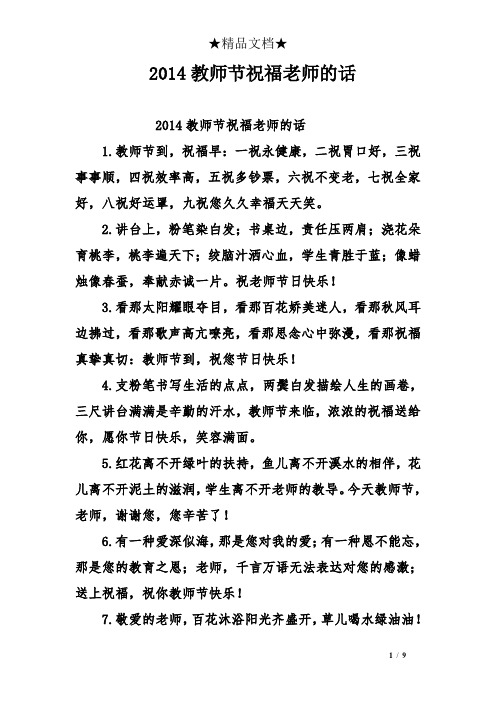 ★精品文档★

2014 教师节祝福老师的话

2014 教师节祝福老师的话

1.教师节到，祝福早：一祝永健康，二祝胃口好，三祝事事顺，四祝效率高，五祝多钞票，六祝不变老，七祝全家好，八祝好运罩，九祝您久久幸福天天笑。

2.讲台上，粉笔染白发；书桌边，责任压两肩；浇花朵育桃李，桃李遍天下；绞脑汁洒心血，学生青胜于蓝；像蜡烛像春蚕，奉献赤诚一片。祝老师节日快乐！

3.看那太阳耀眼夺目，看那百花娇美迷人，看那秋风耳边拂过，看那歌声高亢嘹亮，看那思念心中弥漫，看那祝福真挚真切：教师节到，祝您节日快乐！

4.支粉笔书写生活的点点，两鬓白发描绘人生的画卷，三尺讲台满满是辛勤的汗水，教师节来临，浓浓的祝福送给你，愿你节日快乐，笑容满面。

5.红花离不开绿叶的扶持，鱼儿离不开溪水的相伴，花儿离不开泥土的滋润，学生离不开老师的教导。今天教师节，老师，谢谢您，您辛苦了！

6.有一种爱深似海，那是您对我的爱；有一种恩不能忘，那是您的教育之恩；老师，千言万语无法表达对您的感激；送上祝福，祝你教师节快乐！

7.敬爱的老师，百花沐浴阳光齐盛开，草儿喝水绿油油！

1 / 9